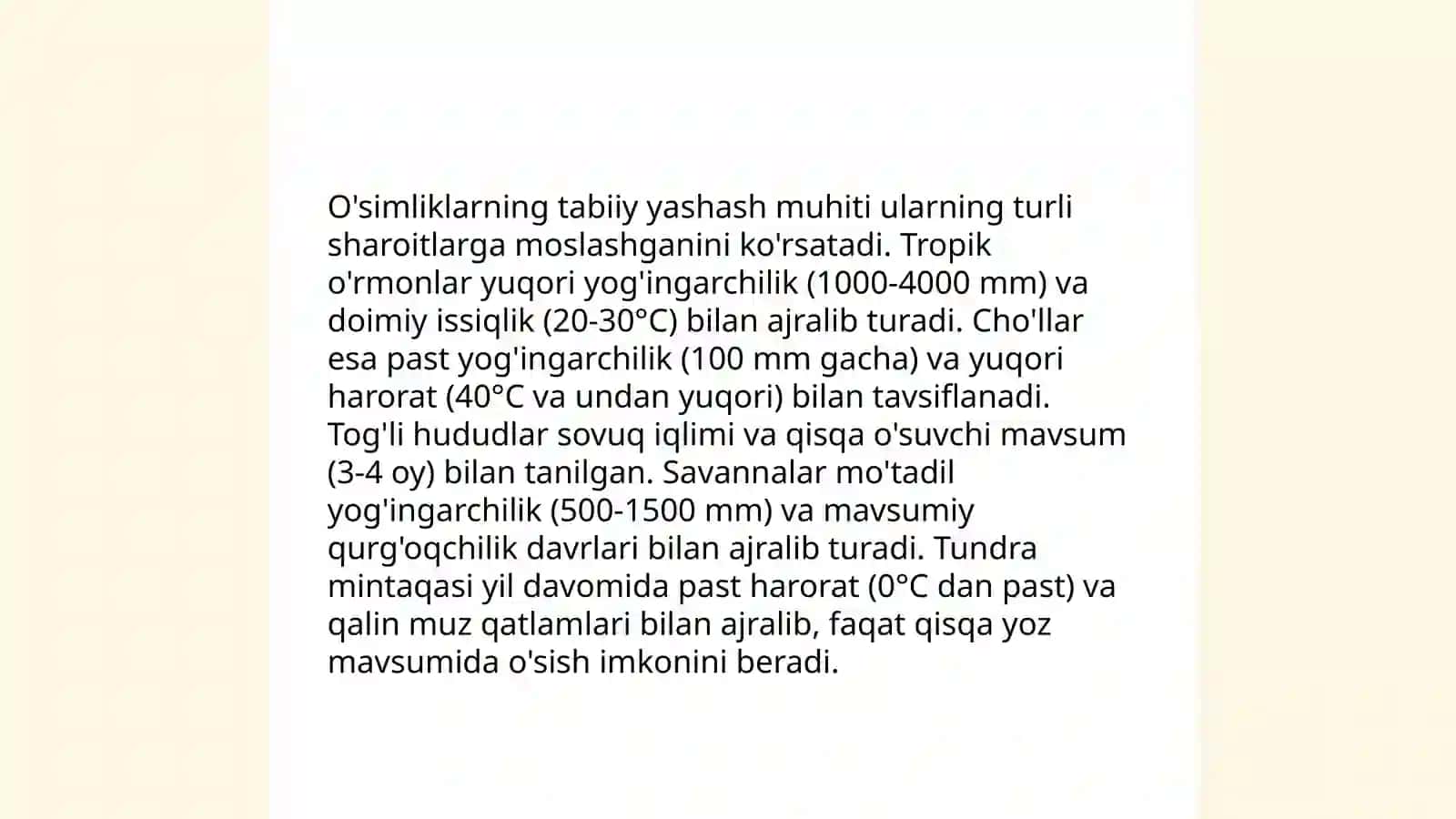 O'simliklarning tabiiy yashash muhiti ularning turli sharoitlarga moslashganini ko'rsatadi. Tropik o'rmonlar yuqori yog'ingarchilik (1000-4000 mm) va doimiy issiqlik (20-30°C) bilan ajralib turadi. Cho'llar esa past yog'ingarchilik (100 mm gacha) va yuqori harorat (40°C va undan yuqori) bilan tavsiflanadi. Tog'li hududlar sovuq iqlimi va qisqa o'suvchi mavsum (3-4 oy) bilan tanilgan. Savannalar mo'tadil yog'ingarchilik (500-1500 mm) va mavsumiy qurg'oqchilik davrlari bilan ajralib turadi. Tundra mintaqasi yil davomida past harorat (0°C dan past) va qalin muz qatlamlari bilan ajralib, faqat qisqa yoz mavsumida o'sish imkonini beradi.